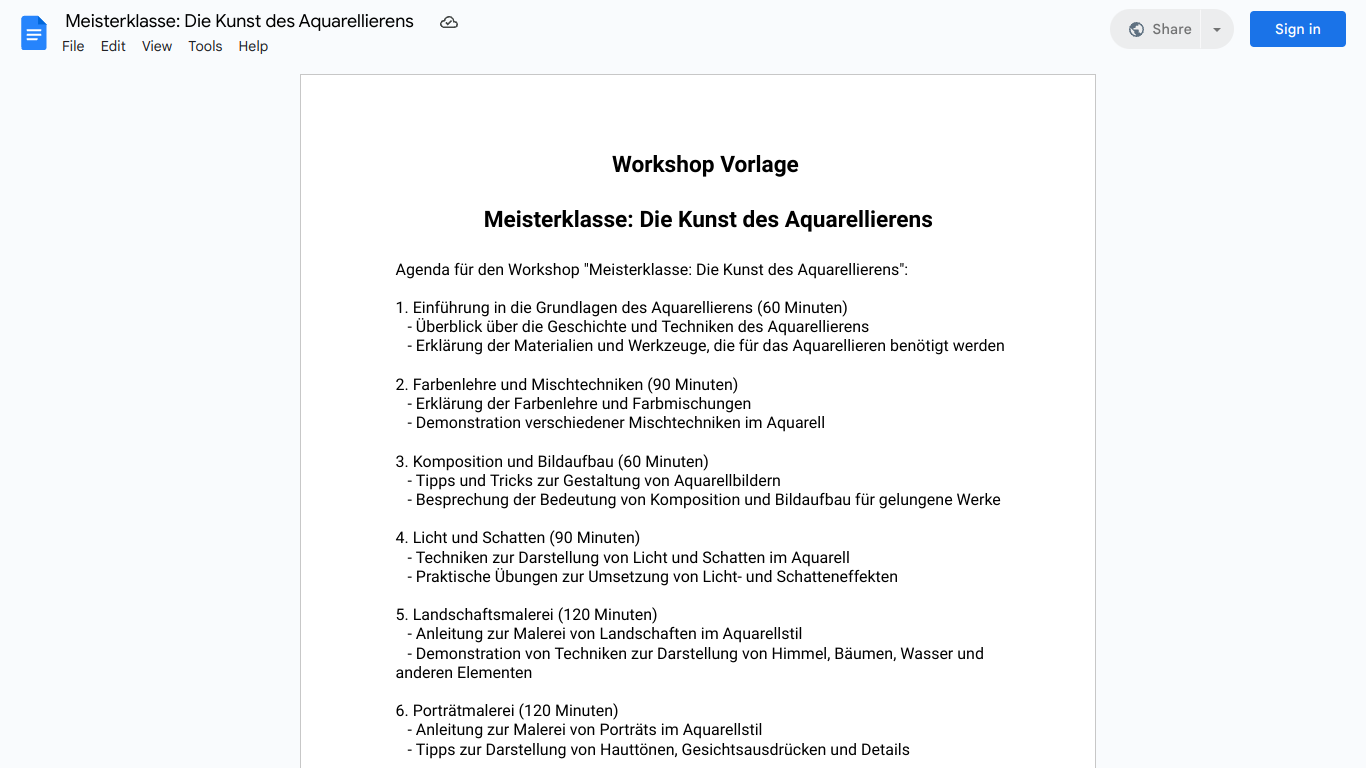 Meisterklasse: Die Kunst des Aquarellierens
File Edit View Tools Help
Share
Sign in

Workshop Vorlage

Meisterklasse: Die Kunst des Aquarellierens

Agenda für den Workshop "Meisterklasse: Die Kunst des Aquarellierens":

1. Einführung in die Grundlagen des Aquarellierens (60 Minuten)
- Überblick über die Geschichte und Techniken des Aquarellierens
- Erklärung der Materialien und Werkzeuge, die für das Aquarellieren benötigt werden

2. Farbenlehre und Mischtechniken (90 Minuten)
- Erklärung der Farbenlehre und Farbmischungen
- Demonstration verschiedener Mischtechniken im Aquarell

3. Komposition und Bildaufbau (60 Minuten)
- Tipps und Tricks zur Gestaltung von Aquarellbildern
- Besprechung der Bedeutung von Komposition und Bildaufbau für gelungene Werke

4. Licht und Schatten (90 Minuten)
- Techniken zur Darstellung von Licht und Schatten im Aquarell
- Praktische Übungen zur Umsetzung von Licht- und Schatteneffekten

5. Landschaftsmalerei (120 Minuten)
- Anleitung zur Malerei von Landschaften im Aquarellstil
- Demonstration von Techniken zur Darstellung von Himmel, Bäumen, Wasser und anderen Elementen

6. Porträtmalerei (120 Minuten)
- Anleitung zur Malerei von Porträts im Aquarellstil
- Tipps zur Darstellung von Hauttönen, Gesichtsausdrücken und Details